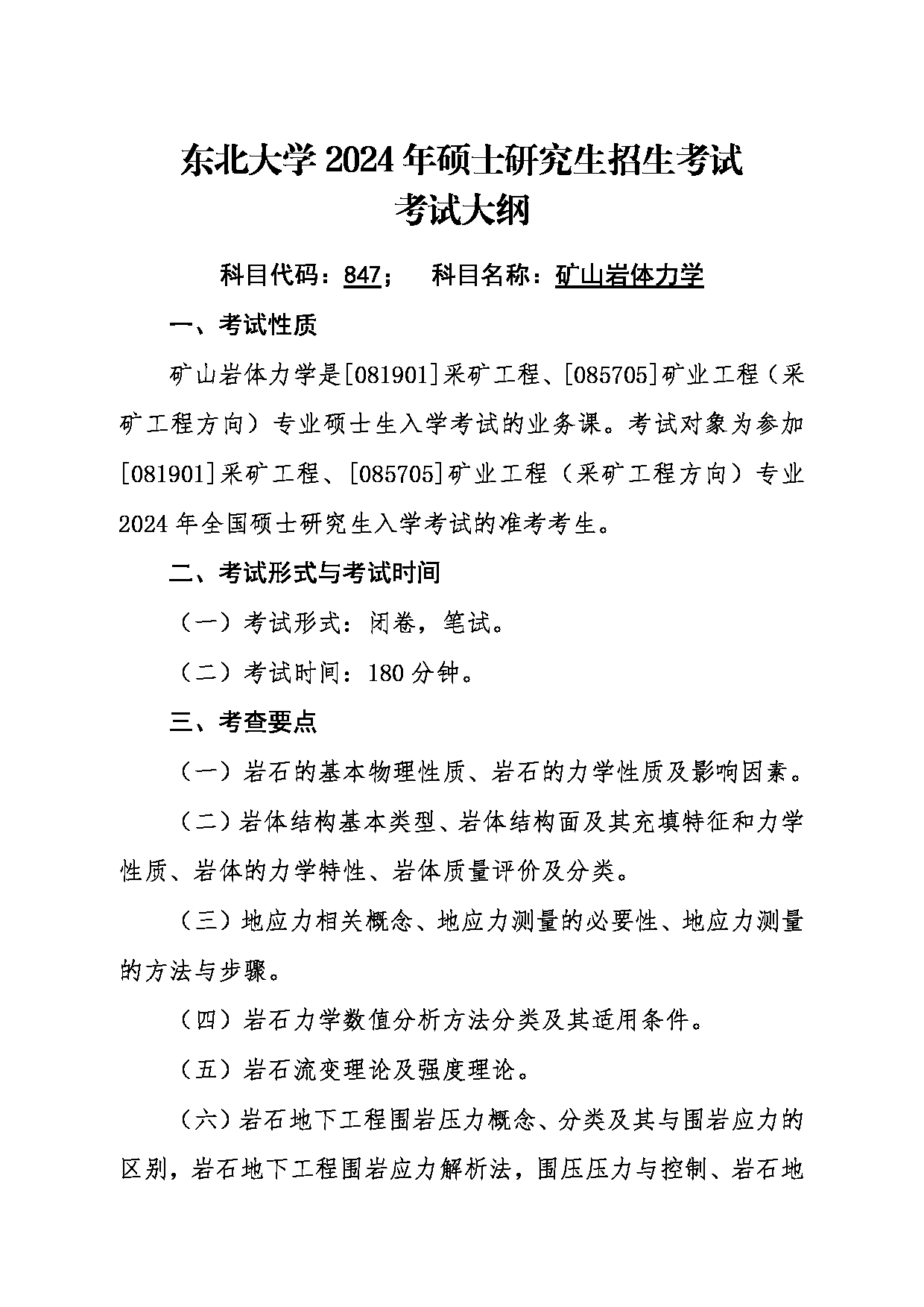 东北大学 2024 年硕士研究生招生考试
考试大纲

科目代码：847；　科目名称：矿山岩体力学

一、考试性质

矿山岩体力学是[081901]采矿工程、[085705]矿业工程（采矿工程方向）专业硕士生入学考试的业务课。考试对象为参加[081901]采矿工程、[085705]矿业工程（采矿工程方向）专业 2024 年全国硕士研究生入学考试的准考考生。

二、考试形式与考试时间

（一）考试形式：闭卷，笔试。

（二）考试时间：180 分钟。

三、考查要点

（一）岩石的基本物理性质、岩石的力学性质及影响因素。

（二）岩体结构基本类型、岩体结构面及其充填特征和力学性质、岩体的力学特性、岩体质量评价及分类。

（三）地应力相关概念、地应力测量的必要性、地应力测量的方法与步骤。

（四）岩石力学数值分析方法分类及其适用条件。

（五）岩石流变理论及强度理论。

（六）岩石地下工程围岩压力概念、分类及其与围岩应力的区别，岩石地下工程围岩应力解析法，围压压力与控制、岩石地